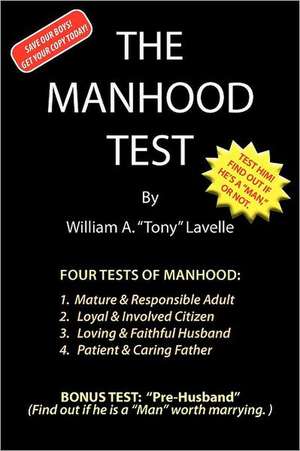 SAVE OUR BOYS! GET YOUR COPY TODAY!

THE MANHOOD TEST

TEST HIM! FIND OUT IF HE'S A "MAN," OR NOT.

By

William A. "Tony" Lavelle

FOUR TESTS OF MANHOOD:

1. Mature & Responsible Adult
2. Loyal & Involved Citizen
3. Loving & Faithful Husband
4. Patient & Caring Father

BONUS TEST: "Pre-Husband"
(Find out if he is a "Man" worth marrying. )